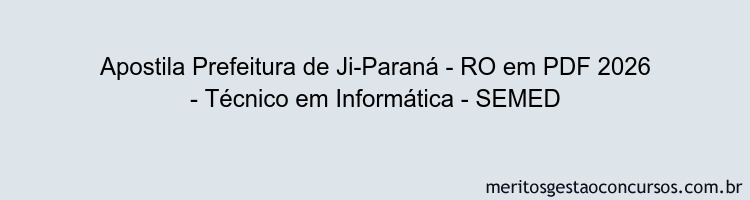 Apostila Prefeitura de Ji-Paraná - RO em PDF 2026 - Técnico em Informática - SEMED

meritosgestaoconcursos.com.br